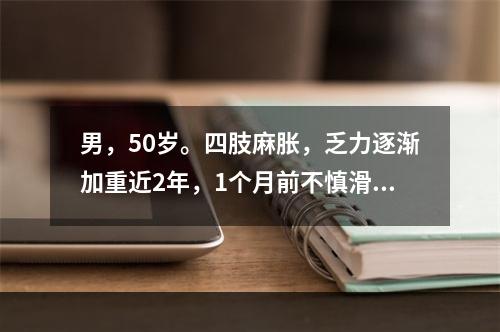 男，50岁。四肢麻胀，乏力逐渐加重近2年，1个月前不慎滑...